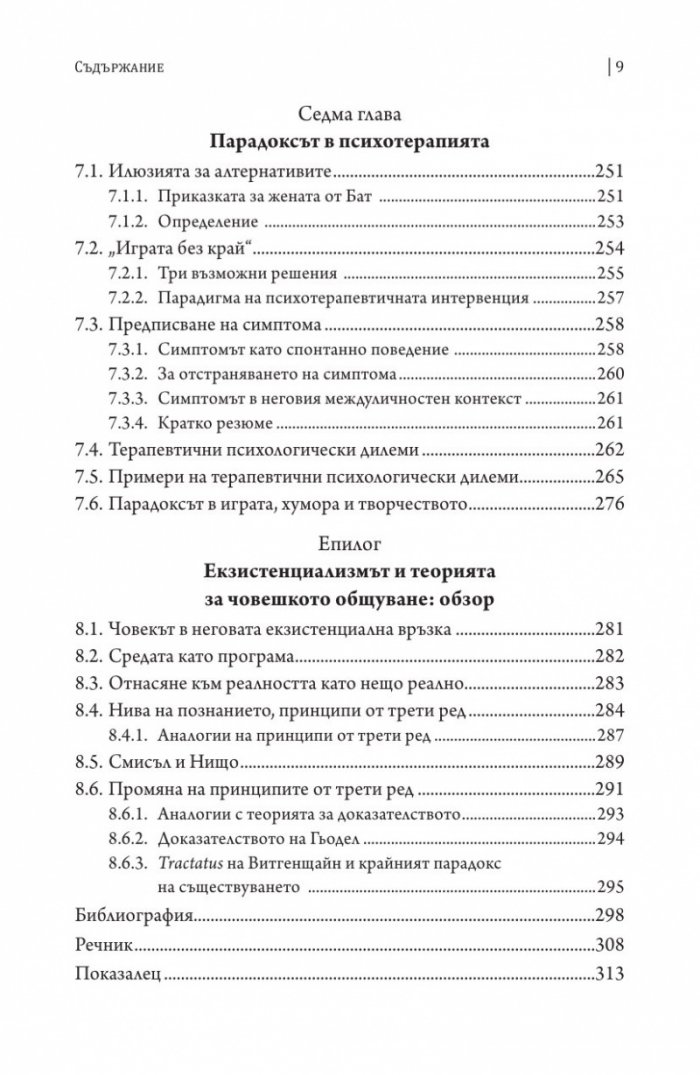 Съдържание

| 9

Седма глава

Парадоксът в психотерапията

7.1. Илюзията за алтернативите 251

7.1.1. Приказката за жената от Бат 251

7.1.2. Определение 253

7.2. „Играта без край“ 254

7.2.1. Три възможни решения 255

7.2.2. Парадигма на психотерапевтичната интервенция 257

7.3. Предписване на симптома 258

7.3.1. Симптомът като спонтанно поведение 258

7.3.2. За отстраняването на симптома 260

7.3.3. Симптомът в неговия междуличностен контекст 261

7.3.4. Кратко резюме 261

7.4. Терапевтични психологически дилеми 262

7.5. Примери на терапевтични психологически дилеми 265

7.6. Парадоксът в играта, хумора и творчеството 276

Епилог

Екзистенциализмът и теорията за човешкото общуване: обзор

8.1. Човекът в неговата екзистенциална връзка 281

8.2. Средата като програма 282

8.3. Отнасяне към реалността като нещо реално 283

8.4. Нива на познанието, принципи от трети ред 284

8.4.1. Аналогии на принципи от трети ред 287

8.5. Смисъл и Нищо 289

8.6. Промяна на принципите от трети ред 291

8.6.1. Аналогии с теорията за доказателството 293

8.6.2. Доказателството на Гьодел 294

8.6.3. Tractatus на Витгенщайн и крайният парадокс на съществуването 295

Библиография 298

Речник 308

Показалец 313